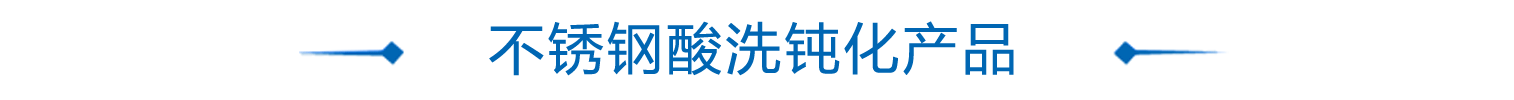 不锈钢酸洗钝化产品